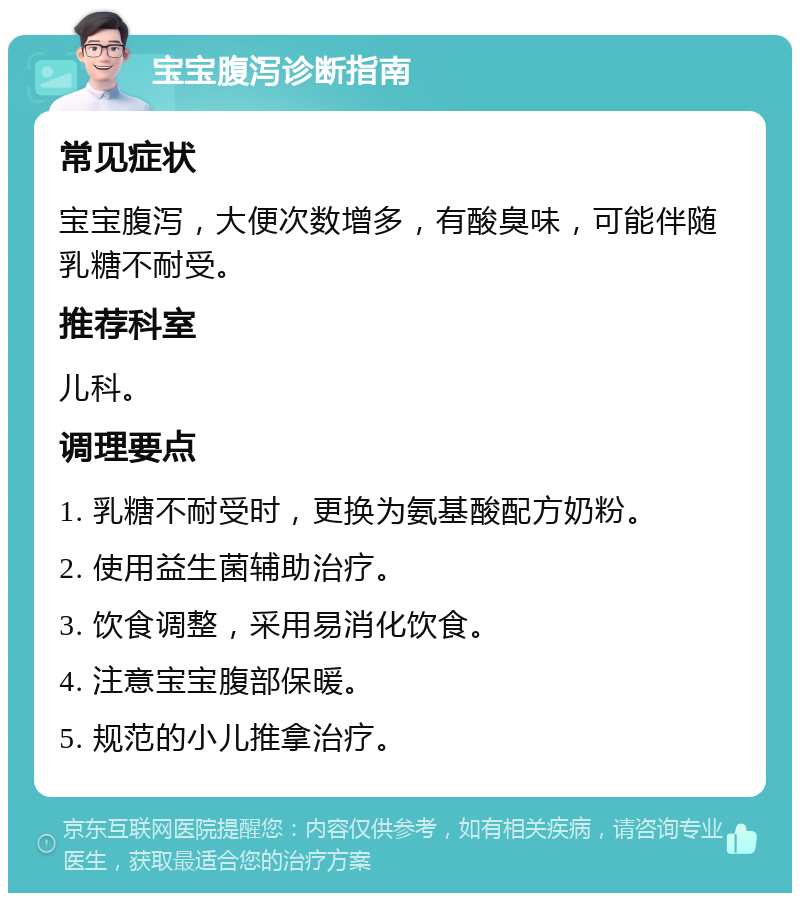 宝宝腹泻诊断指南

常见症状

宝宝腹泻，大便次数增多，有酸臭味，可能伴随乳糖不耐受。

推荐科室

儿科。

调理要点

1. 乳糖不耐受时，更换为氨基酸配方奶粉。

2. 使用益生菌辅助治疗。

3. 饮食调整，采用易消化饮食。

4. 注意宝宝腹部保暖。

5. 规范的小儿推拿治疗。

京东互联网医院提醒您：内容仅供参考，如有相关疾病，请咨询专业医生，获取最适合您的治疗方案